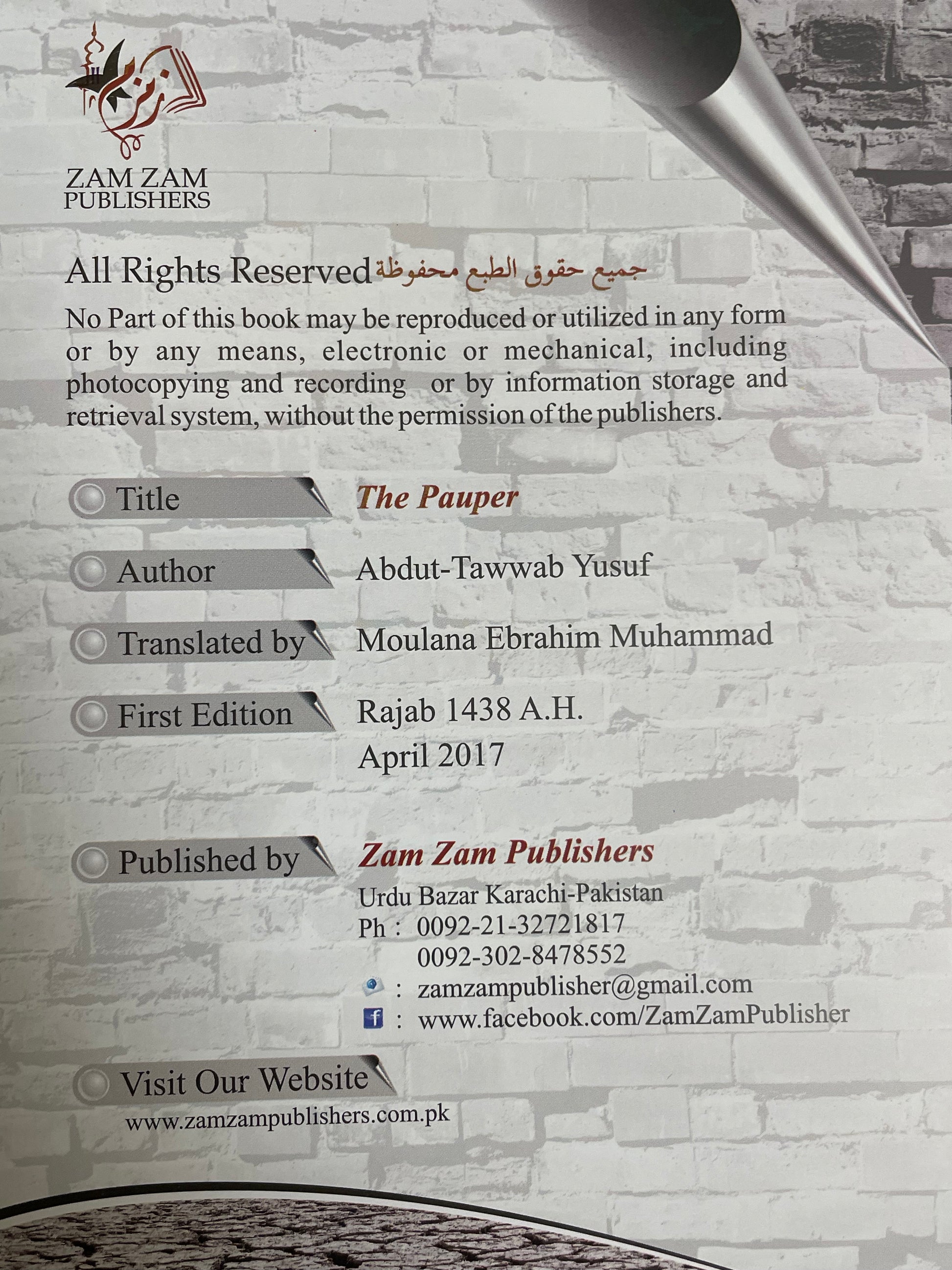 ZAM ZAM
PUBLISHERS

All Rights Reserved جميع حقوق الطبع محفوظة

No Part of this book may be reproduced or utilized in any form or by any means, electronic or mechanical, including photocopying and recording or by information storage and retrieval system, without the permission of the publishers.

Title
The Pauper

Author
Abdut-Tawwab Yusuf

Translated by
Moulana Ebrahim Muhammad

First Edition
Rajab 1438 A.H.
April 2017

Published by
Zam Zam Publishers
Urdu Bazar Karachi-Pakistan
Ph : 0092-21-32721817
0092-302-8478552
: zamzampublisher@gmail.com
: www.facebook.com/ZamZamPublisher

Visit Our Website
www.zamzampublishers.com.pk